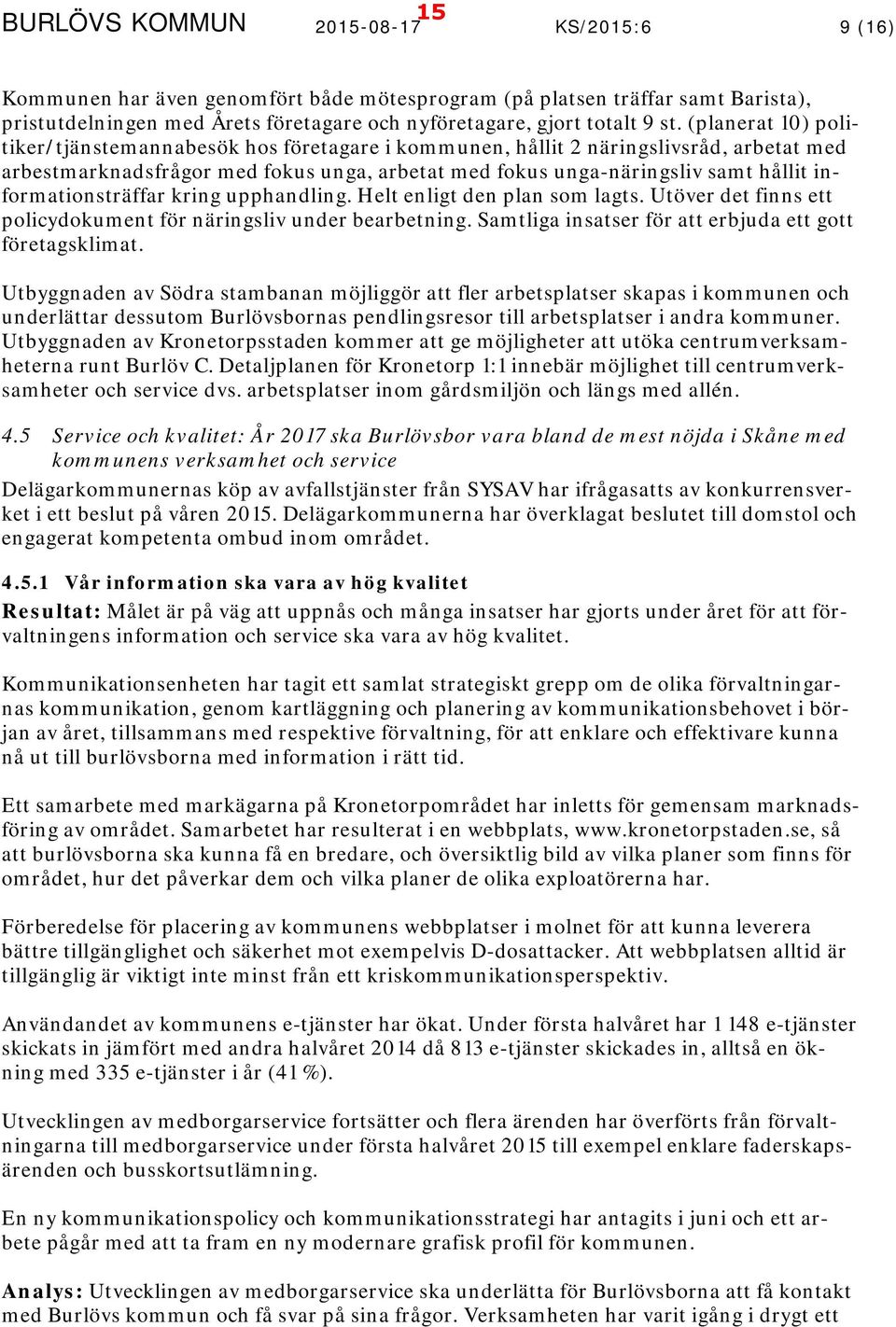 BURLÖVS KOMMUN 2015-08-17 15 KS/2015:6 9 (16)

Kommunen har även genomfört både mötesprogram (på platsen träffar samt Barista), pristutdelningen med Årets företagare och nyföretagare, gjort totalt 9 st. (planerat 10) politiker/tjänstemannabesök hos företagare i kommunen, hållit 2 näringslivsråd, arbetat med arbestmarknadsfrågor med fokus unga, arbetat med fokus unga-näringsliv samt hållit informationsträffar kring upphandling. Helt enligt den plan som lagts. Utöver det finns ett policydokument för näringsliv under bearbetning. Samtliga insatser för att erbjuda ett gott företagsklimat.

Utbyggnaden av Södra stambanan möjliggör att fler arbetsplatser skapas i kommunen och underlättar dessutom Burlövsbornas pendlingsresor till arbetsplatser i andra kommuner. Utbyggnaden av Kronetorpsstaden kommer att ge möjligheter att utöka centrumverksamheterna runt Burlöv C. Detaljplanen för Kronetorp 1:1 innebär möjlighet till centrumverksamheter och service dvs. arbetsplatser inom gårdsmiljön och längs med allén.

4.5 Service och kvalitet: År 2017 ska Burlövsbor vara bland de mest nöjda i Skåne med kommunens verksamhet och service

Delägarkommunernas köp av avfallstjänster från SYSAV har ifrågasatts av konkurrensverket i ett beslut på våren 2015. Delägarkommunerna har överklagat beslutet till domstol och engagerat kompetenta ombud inom området.

4.5.1 Vår information ska vara av hög kvalitet

Resultat: Målet är på väg att uppnås och många insatser har gjorts under året för att förvaltningens information och service ska vara av hög kvalitet.

Kommunikationsenheten har tagit ett samlat strategiskt grepp om de olika förvaltningarnas kommunikation, genom kartläggning och planering av kommunikationsbehovet i början av året, tillsammans med respektive förvaltning, för att enklare och effektivare kunna nå ut till burlövsborna med information i rätt tid.

Ett samarbete med markägarna på Kronetorpområdet har inletts för gemensam marknadsföring av området. Samarbetet har resulterat i en webbplats, www.kronetorpstaden.se, så att burlövsborna ska kunna få en bredare, och översiktlig bild av vilka planer som finns för området, hur det påverkar dem och vilka planer de olika exploatörerna har.

Förberedelse för placering av kommunens webbplatser i molnet för att kunna leverera bättre tillgänglighet och säkerhet mot exempelvis D-dosattacker. Att webbplatsen alltid är tillgänglig är viktigt inte minst från ett kriskommunikationsperspektiv.

Användandet av kommunens e-tjänster har ökat. Under första halvåret har 1 148 e-tjänster skickats in jämfört med andra halvåret 2014 då 813 e-tjänster skickades in, alltså en ökning med 335 e-tjänster i år (41 %).

Utvecklingen av medborgarservice fortsätter och flera ärenden har överförts från förvaltningarna till medborgarservice under första halvåret 2015 till exempel enklare faderskapsärenden och busskortsutlämning.

En ny kommunikationspolicy och kommunikationsstrategi har antagits i juni och ett arbete pågår med att ta fram en ny modernare grafisk profil för kommunen.

Analys: Utvecklingen av medborgarservice ska underlätta för Burlövsborna att få kontakt med Burlövs kommun och få svar på sina frågor. Verksamheten har varit igång i drygt ett